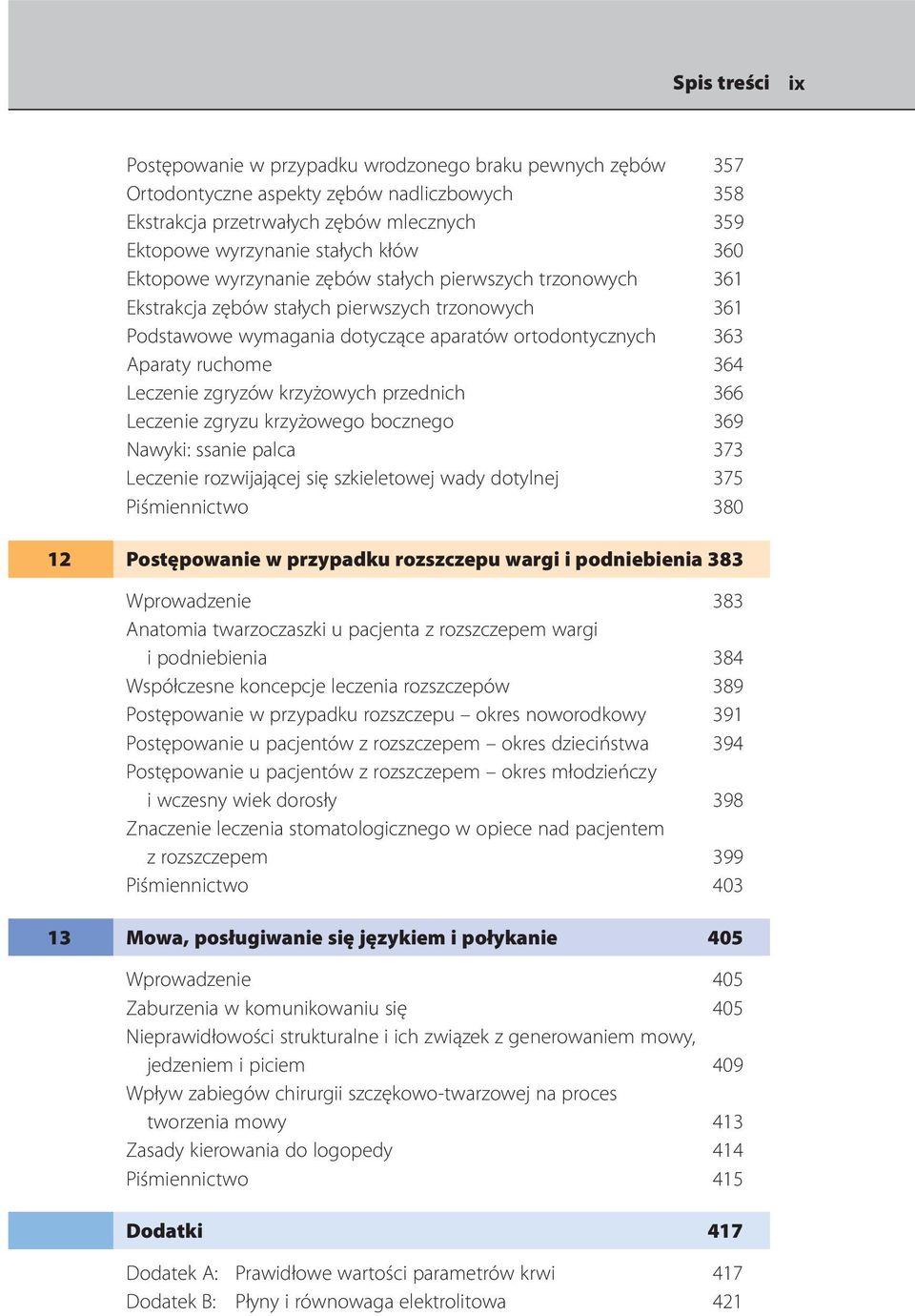 Spis treści ix

Postępowanie w przypadku wrodzonego braku pewnych zębów 357
Ortodontyczne aspekty zębów nadliczbowych 358
Ekstrakcja przetrwałych zębów mlecznych 359
Ektopowe wyrzynanie stałych kłów 360
Ektopowe wyrzynanie zębów stałych pierwszych trzonowych 361
Ekstrakcja zębów stałych pierwszych trzonowych 361
Podstawowe wymagania dotyczące aparatów ortodontycznych 363
Aparaty ruchome 364
Leczenie zgryzów krzyżowych przednich 366
Leczenie zgryzu krzyżowego bocznego 369
Nawyki: ssanie palca 373
Leczenie rozwijającej się szkieletowej wady dotylnej 375
Piśmiennictwo 380

12 Postępowanie w przypadku rozszczepu wargi i podniebienia 383

Wprowadzenie 383
Anatomia twarzoczaszki u pacjenta z rozszczepem wargi i podniebienia 384
Współczesne koncepcje leczenia rozszczepów 389
Postępowanie w przypadku rozszczepu – okres noworodkowy 391
Postępowanie u pacjentów z rozszczepem – okres dzieciństwa 394
Postępowanie u pacjentów z rozszczepem – okres młodzieńczy i wczesny wiek dorosły 398
Znaczenie leczenia stomatologicznego w opiece nad pacjentem z rozszczepem 399
Piśmiennictwo 403

13 Mowa, posługiwanie się językiem i połykanie 405

Wprowadzenie 405
Zaburzenia w komunikowaniu się 405
Nieprawidłowości strukturalne i ich związek z generowaniem mowy, jedzeniem i piciem 409
Wpływ zabiegów chirurgii szczękowo-twarzowej na proces tworzenia mowy 413
Zasady kierowania do logopedy 414
Piśmiennictwo 415

Dodatki 417

Dodatek A: Prawidłowe wartości parametrów krwi 417
Dodatek B: Płyny i równowaga elektrolitowa 421